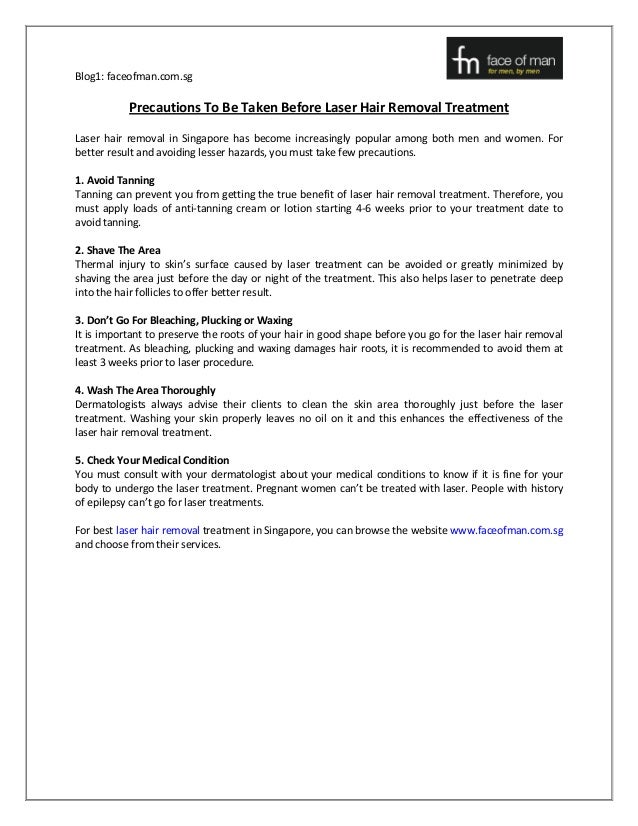 Blog1: faceofman.com.sg

fm face of man
for men, by men

Precautions To Be Taken Before Laser Hair Removal Treatment

Laser hair removal in Singapore has become increasingly popular among both men and women. For better result and avoiding lesser hazards, you must take few precautions.

1. Avoid Tanning
Tanning can prevent you from getting the true benefit of laser hair removal treatment. Therefore, you must apply loads of anti-tanning cream or lotion starting 4-6 weeks prior to your treatment date to avoid tanning.

2. Shave The Area
Thermal injury to skin's surface caused by laser treatment can be avoided or greatly minimized by shaving the area just before the day or night of the treatment. This also helps laser to penetrate deep into the hair follicles to offer better result.

3. Don't Go For Bleaching, Plucking or Waxing
It is important to preserve the roots of your hair in good shape before you go for the laser hair removal treatment. As bleaching, plucking and waxing damages hair roots, it is recommended to avoid them at least 3 weeks prior to laser procedure.

4. Wash The Area Thoroughly
Dermatologists always advise their clients to clean the skin area thoroughly just before the laser treatment. Washing your skin properly leaves no oil on it and this enhances the effectiveness of the laser hair removal treatment.

5. Check Your Medical Condition
You must consult with your dermatologist about your medical conditions to know if it is fine for your body to undergo the laser treatment. Pregnant women can't be treated with laser. People with history of epilepsy can't go for laser treatments.

For best laser hair removal treatment in Singapore, you can browse the website www.faceofman.com.sg and choose from their services.